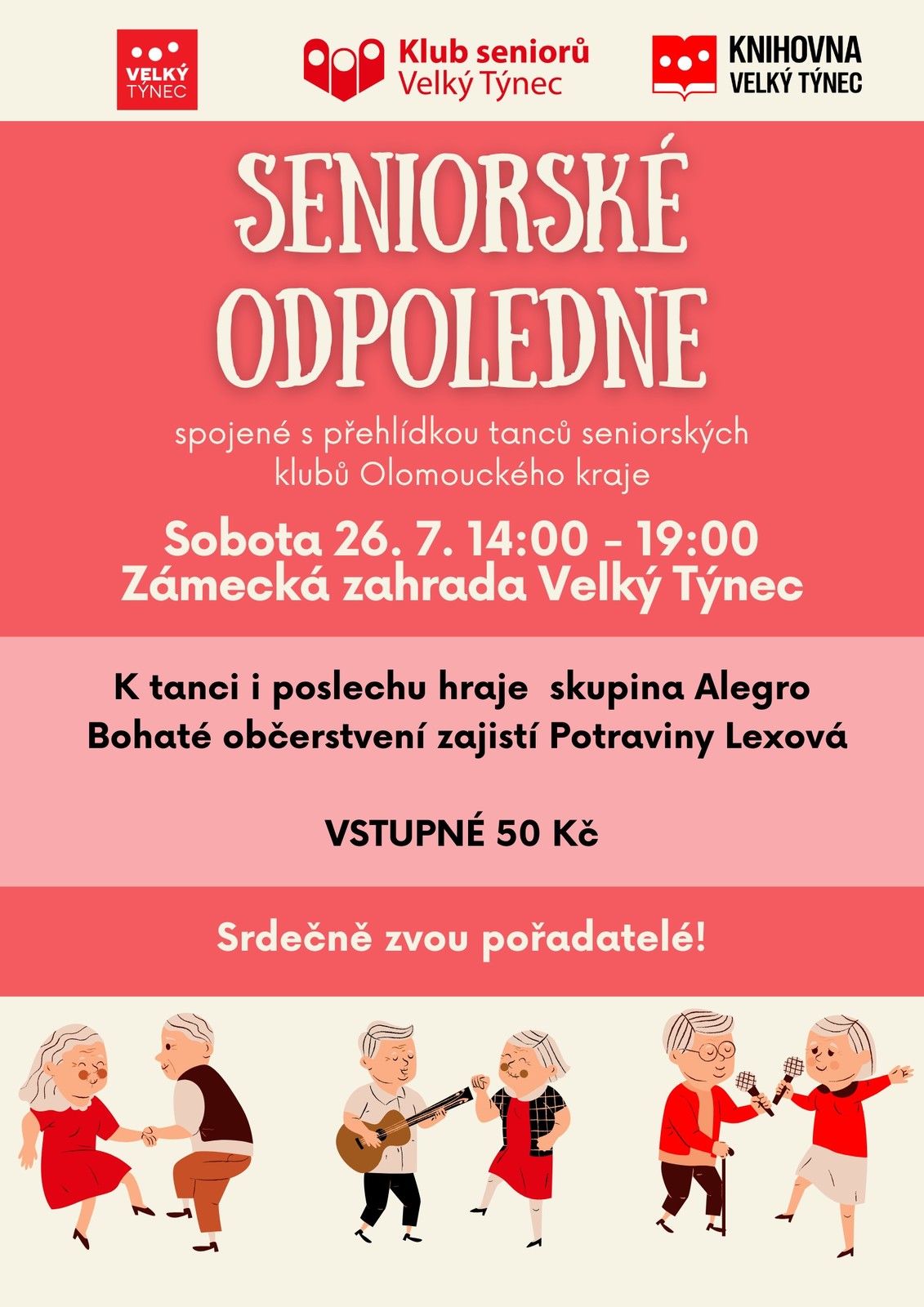 VELKÝ
TÝNEC

Klub seniorů
Velký Týnec

KNIHOVNA
VELKÝ TÝNEC

SENIORSKÉ
ODPOLEDNE

spojené s přehlídkou tanců seniorských klubů Olomouckého kraje

Sobota 26. 7. 14:00 - 19:00
Zámecká zahrada Velký Týnec

K tanci i poslechu hraje skupina Alegro
Bohaté občerstvení zajistí Potraviny Lexová

VSTUPNÉ 50 Kč

Srdečně zvou pořadatelé!